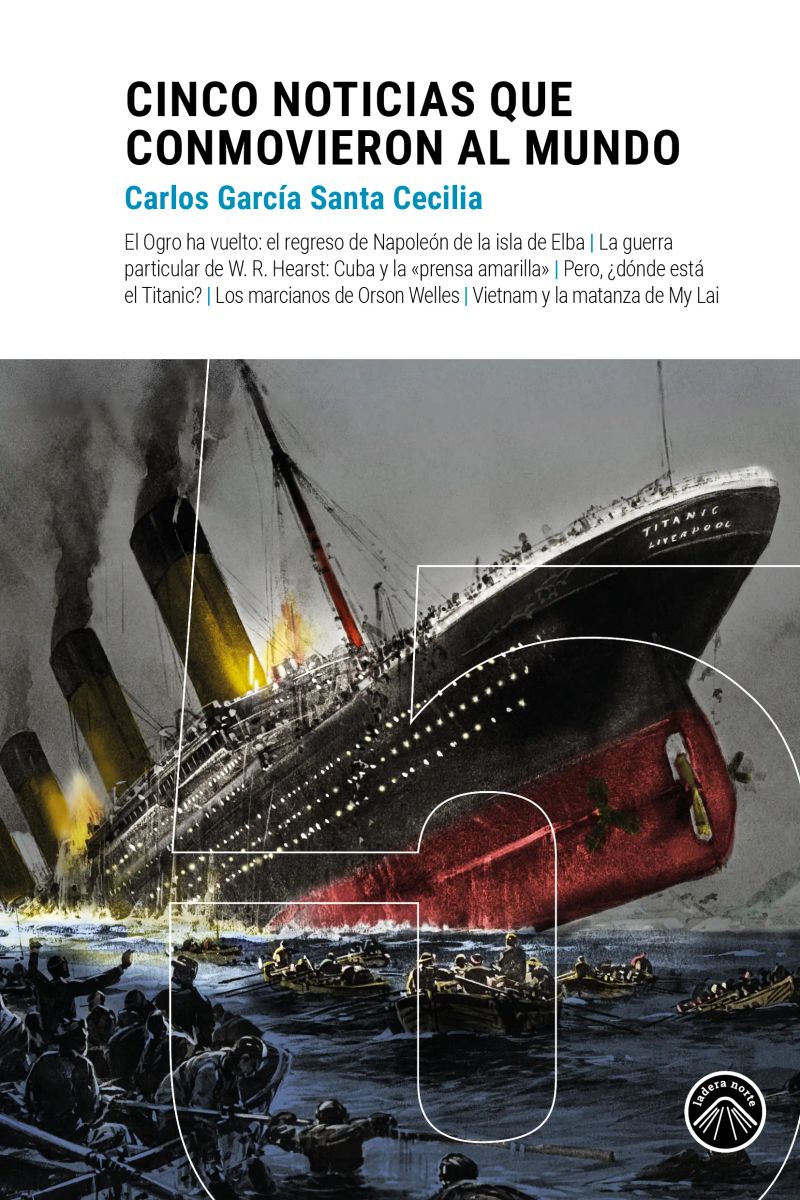 CINCO NOTICIAS QUE CONMOVIERON AL MUNDO

Carlos García Santa Cecilia

El Ogro ha vuelto: el regreso de Napoleón de la isla de Elba | La guerra particular de W. R. Hearst: Cuba y la «prensa amarilla» | Pero, ¿dónde está el Titanic? | Los marcianos de Orson Welles | Vietnam y la matanza de My Lai

TITANIC
LIVERPOOL

ladera norte